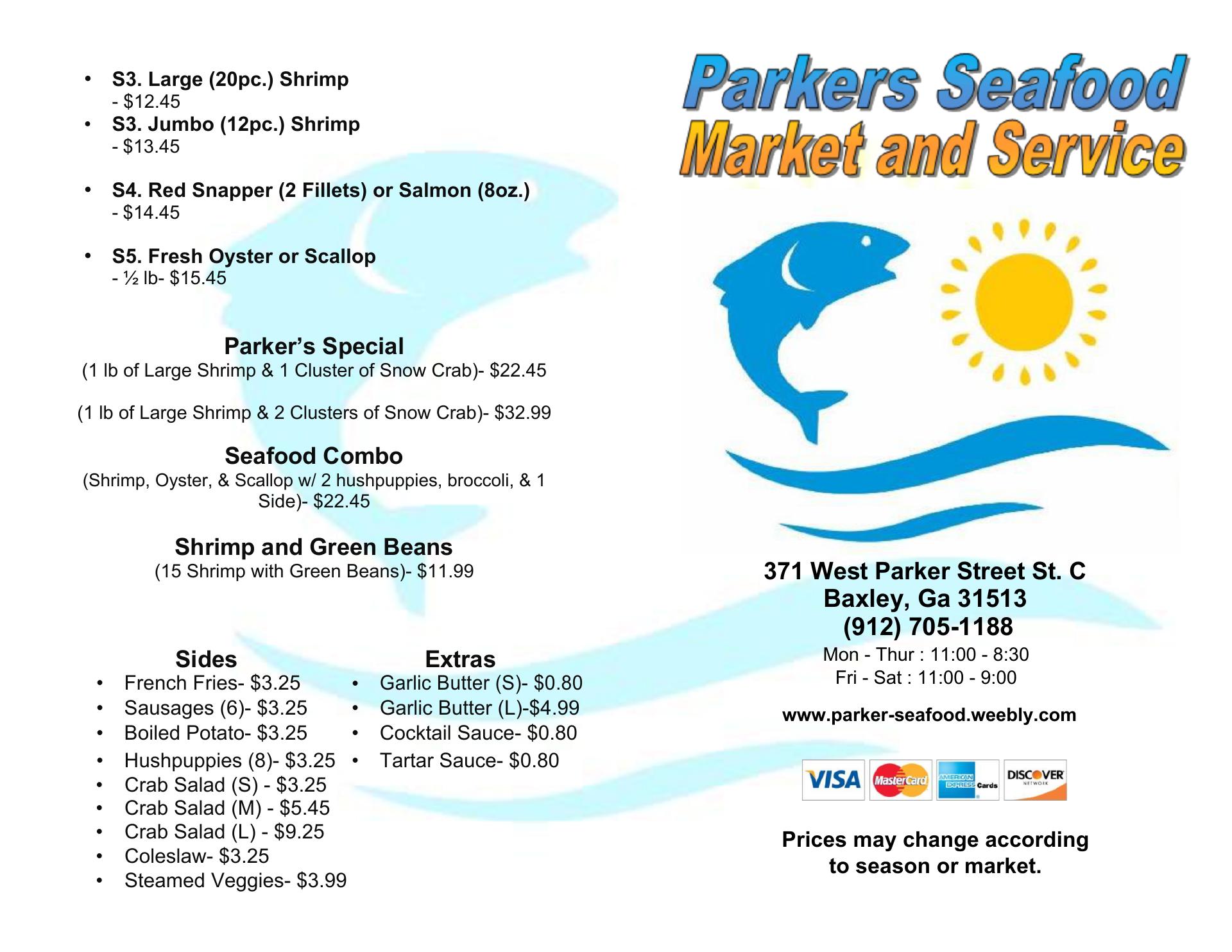 • S3. Large (20pc.) Shrimp
- $12.45
• S3. Jumbo (12pc.) Shrimp
- $13.45

• S4. Red Snapper (2 Fillets) or Salmon (8oz.)
- $14.45

• S5. Fresh Oyster or Scallop
- ½ lb- $15.45

Parker's Special
(1 lb of Large Shrimp & 1 Cluster of Snow Crab)- $22.45

(1 lb of Large Shrimp & 2 Clusters of Snow Crab)- $32.99

Seafood Combo
(Shrimp, Oyster, & Scallop w/ 2 hushpuppies, broccoli, & 1 Side)- $22.45

Shrimp and Green Beans
(15 Shrimp with Green Beans)- $11.99

Sides
• French Fries- $3.25
• Sausages (6)- $3.25
• Boiled Potato- $3.25
• Hushpuppies (8)- $3.25
• Crab Salad (S) - $3.25
• Crab Salad (M) - $5.45
• Crab Salad (L) - $9.25
• Coleslaw- $3.25
• Steamed Veggies- $3.99

Extras
• Garlic Butter (S)- $0.80
• Garlic Butter (L)-$4.99
• Cocktail Sauce- $0.80
• Tartar Sauce- $0.80

Parkers Seafood
Market and Service

371 West Parker Street St. C
Baxley, Ga 31513
(912) 705-1188
Mon - Thur : 11:00 - 8:30
Fri - Sat : 11:00 - 9:00

www.parker-seafood.weebly.com

VISA MasterCard AMERICAN EXPRESS Cards DISCOVER NETWORK

Prices may change according to season or market.